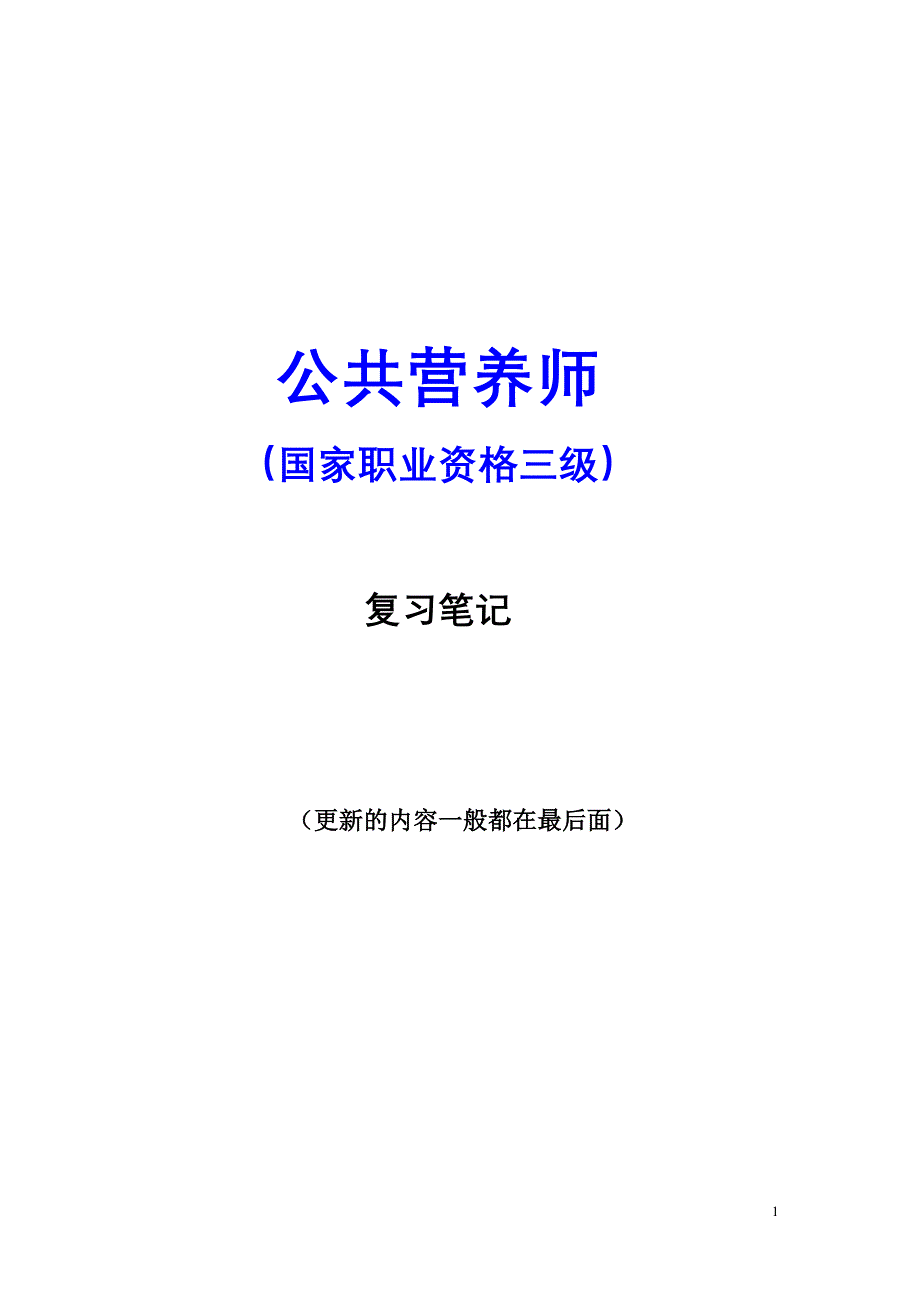 公共营养师

（国家职业资格三级）

复习笔记

（更新的内容一般都在最后面）

1